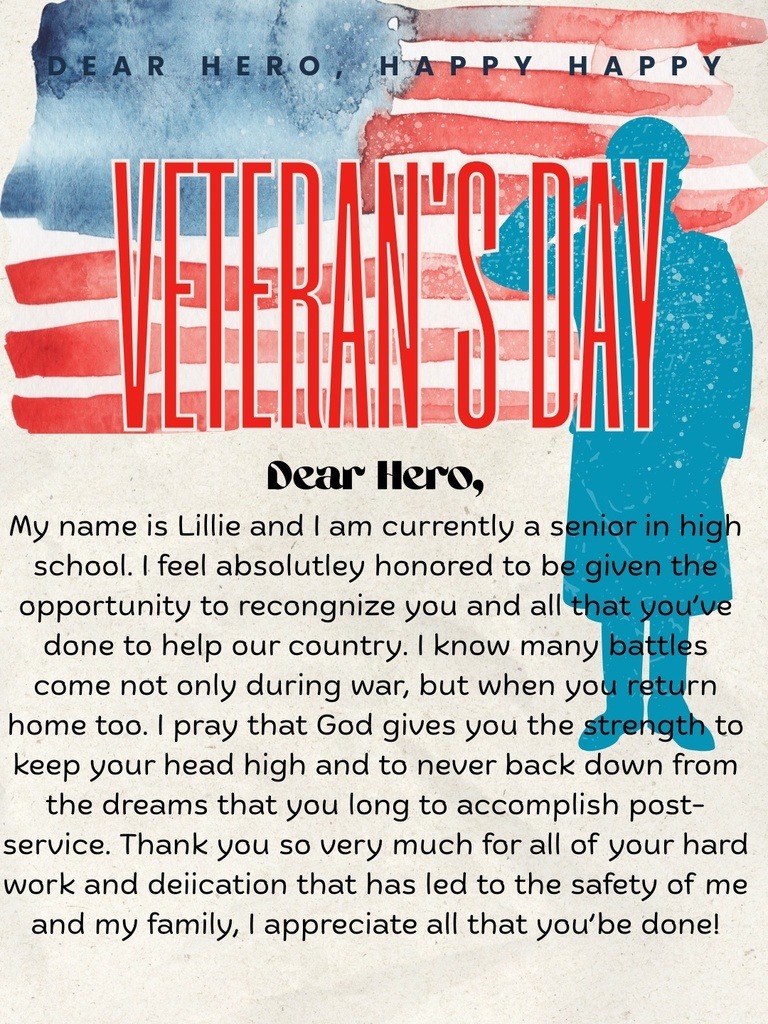 DEAR HERO, HAPPY HAPPY

VETERAN'S DAY

Dear Hero,

My name is Lillie and I am currently a senior in high school. I feel absolutley honored to be given the opportunity to recongnize you and all that you've done to help our country. I know many battles come not only during war, but when you return home too. I pray that God gives you the strength to keep your head high and to never back down from the dreams that you long to accomplish post-service. Thank you so very much for all of your hard work and deiication that has led to the safety of me and my family, I appreciate all that you'be done!